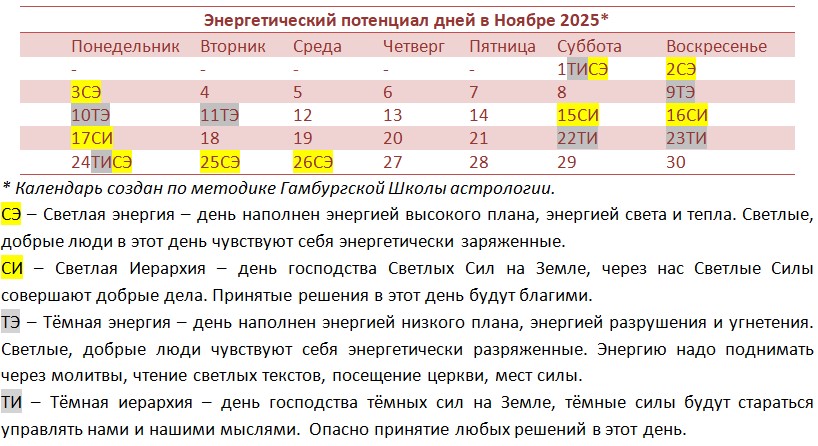 Энергетический потенциал дней в Ноябре 2025*

| Понедельник | Вторник | Среда | Четверг | Пятница | Суббота | Воскресенье |
|---|---|---|---|---|---|---|
| - | - | - | - | - | 1ТИСЭ | 2СЭ |
| 3СЭ | 4 | 5 | 6 | 7 | 8 | 9ТЭ |
| 10ТЭ | 11ТЭ | 12 | 13 | 14 | 15СИ | 16СИ |
| 17СИ | 18 | 19 | 20 | 21 | 22ТИ | 23ТИ |
| 24ТИСЭ | 25СЭ | 26СЭ | 27 | 28 | 29 | 30 |

* Календарь создан по методике Гамбургской Школы астрологии.

СЭ – Светлая энергия – день наполнен энергией высокого плана, энергией света и тепла. Светлые, добрые люди в этот день чувствуют себя энергетически заряженные.

СИ – Светлая Иерархия – день господства Светлых Сил на Земле, через нас Светлые Силы совершают добрые дела. Принятые решения в этот день будут благими.

ТЭ – Тёмная энергия – день наполнен энергией низкого плана, энергией разрушения и угнетения. Светлые, добрые люди чувствуют себя энергетически разряженные. Энергию надо поднимать через молитвы, чтение светлых текстов, посещение церкви, мест силы.

ТИ – Тёмная иерархия – день господства тёмных сил на Земле, тёмные силы будут стараться управлять нами и нашими мыслями. Опасно принятие любых решений в этот день.